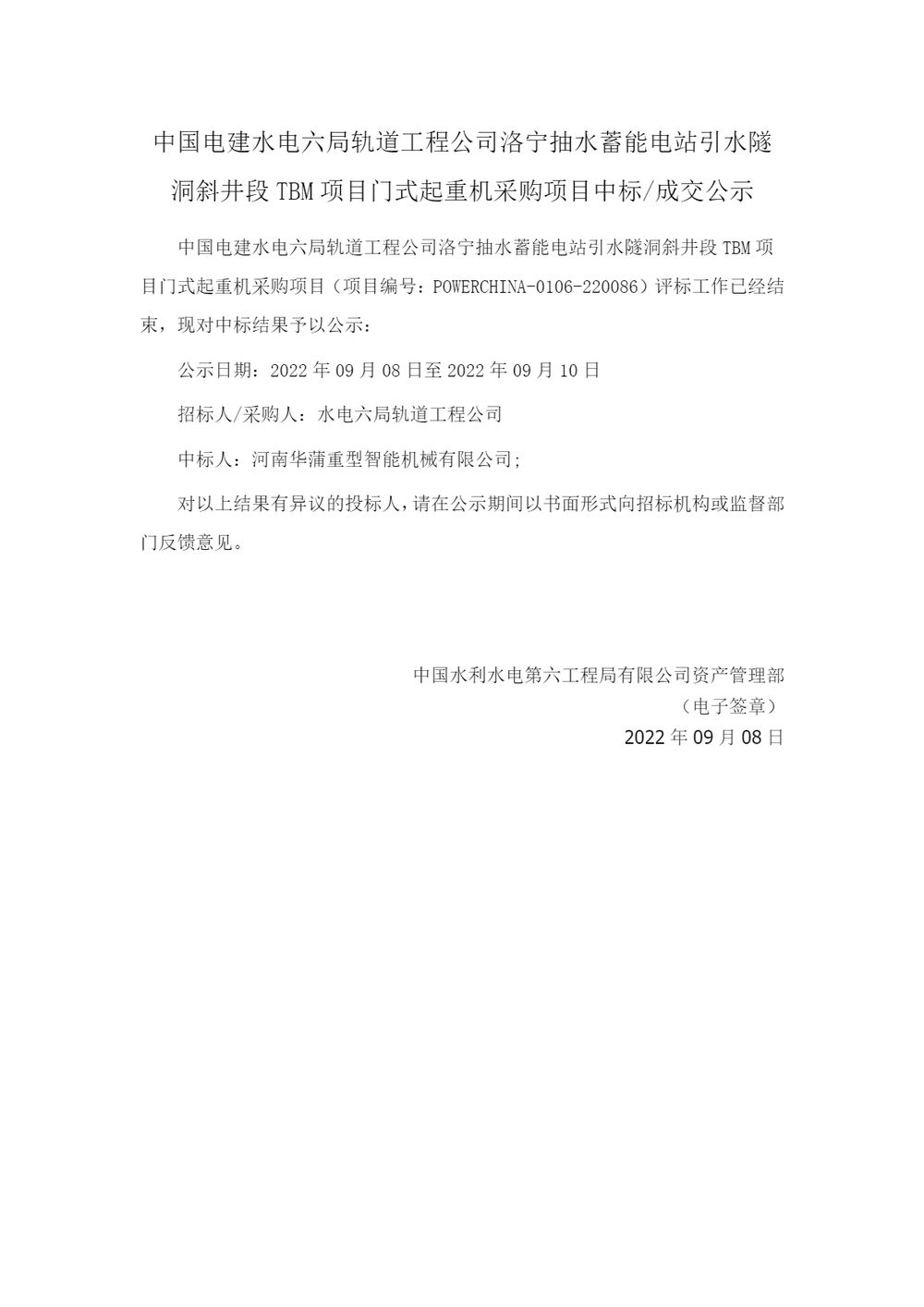 中国电建水电六局轨道工程公司洛宁抽水蓄能电站引水隧洞斜井段 TBM 项目门式起重机采购项目中标/成交公示

中国电建水电六局轨道工程公司洛宁抽水蓄能电站引水隧洞斜井段 TBM 项目门式起重机采购项目（项目编号：POWERCHINA-0106-220086）评标工作已经结束，现对中标结果予以公示：

公示日期：2022 年 09 月 08 日至 2022 年 09 月 10 日

招标人/采购人：水电六局轨道工程公司

中标人：河南华蒲重型智能机械有限公司;

对以上结果有异议的投标人，请在公示期间以书面形式向招标机构或监督部门反馈意见。

中国水利水电第六工程局有限公司资产管理部
（电子签章）
2022 年 09 月 08 日